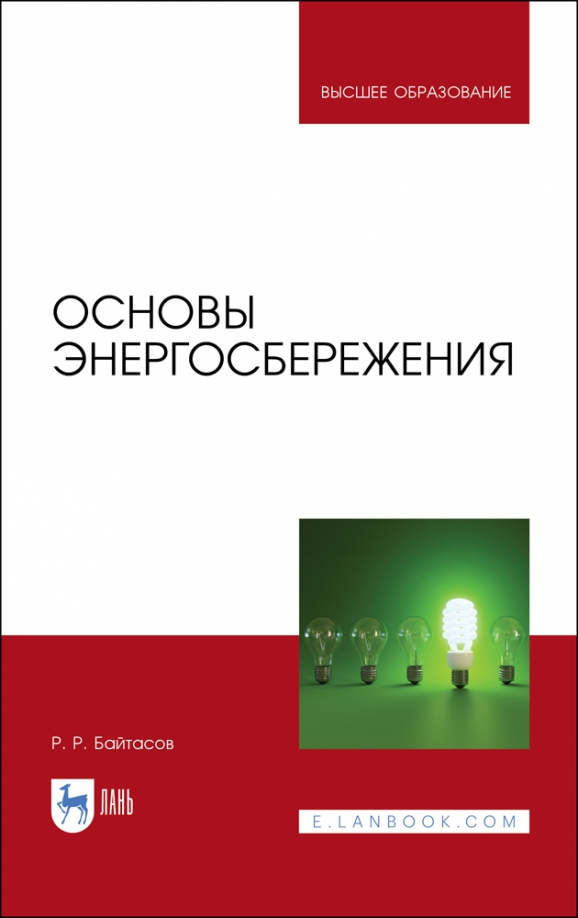 ВЫСШЕЕ ОБРАЗОВАНИЕ

ОСНОВЫ ЭНЕРГОСБЕРЕЖЕНИЯ

Р. Р. Байтасов

ЛАНЬ

E.LANBOOK.COM